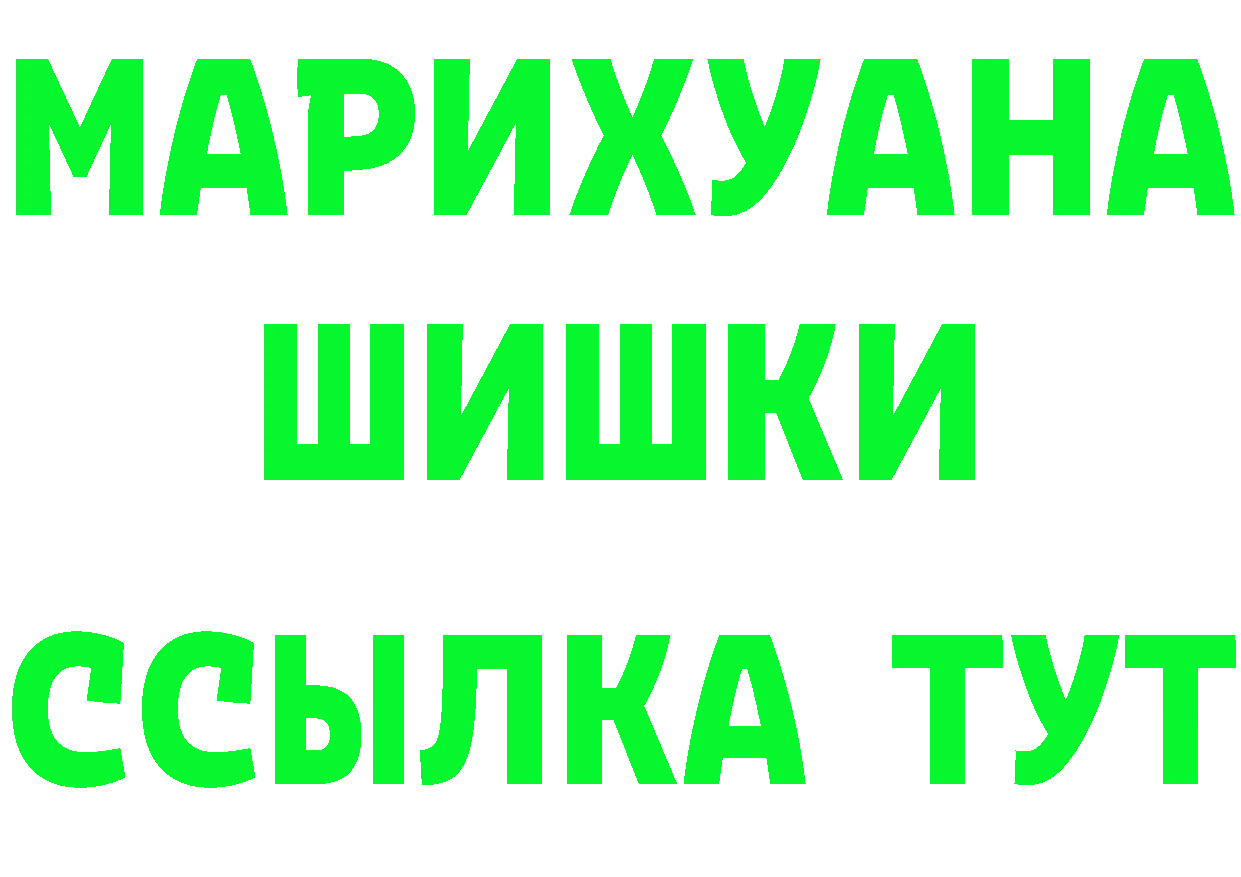 МАРИХУАНА
ШИШКИ
ССЫЛКА ТУТ